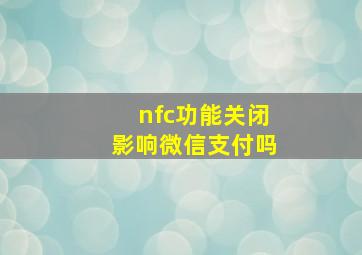 nfc功能关闭
影响微信支付吗